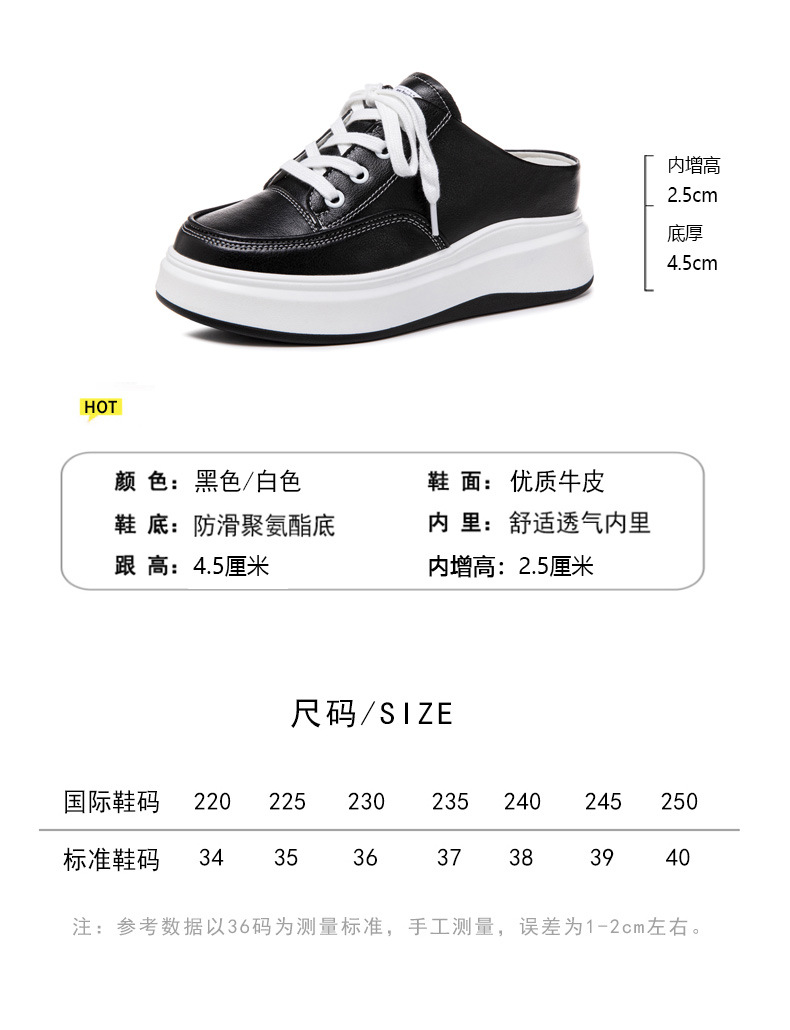 内增高
2.5cm

底厚
4.5cm

HOT

颜 色：黑色/白色

鞋 底：防滑聚氨酯底

跟 高：4.5厘米

鞋 面：优质牛皮

内 里：舒适透气内里

内增高：2.5厘米

尺码/SIZE

| 国际鞋码 | 220 | 225 | 230 | 235 | 240 | 245 | 250 |
|---|---|---|---|---|---|---|---|
| 标准鞋码 | 34 | 35 | 36 | 37 | 38 | 39 | 40 |

注：参考数据以36码为测量标准，手工测量，误差为1-2cm左右。